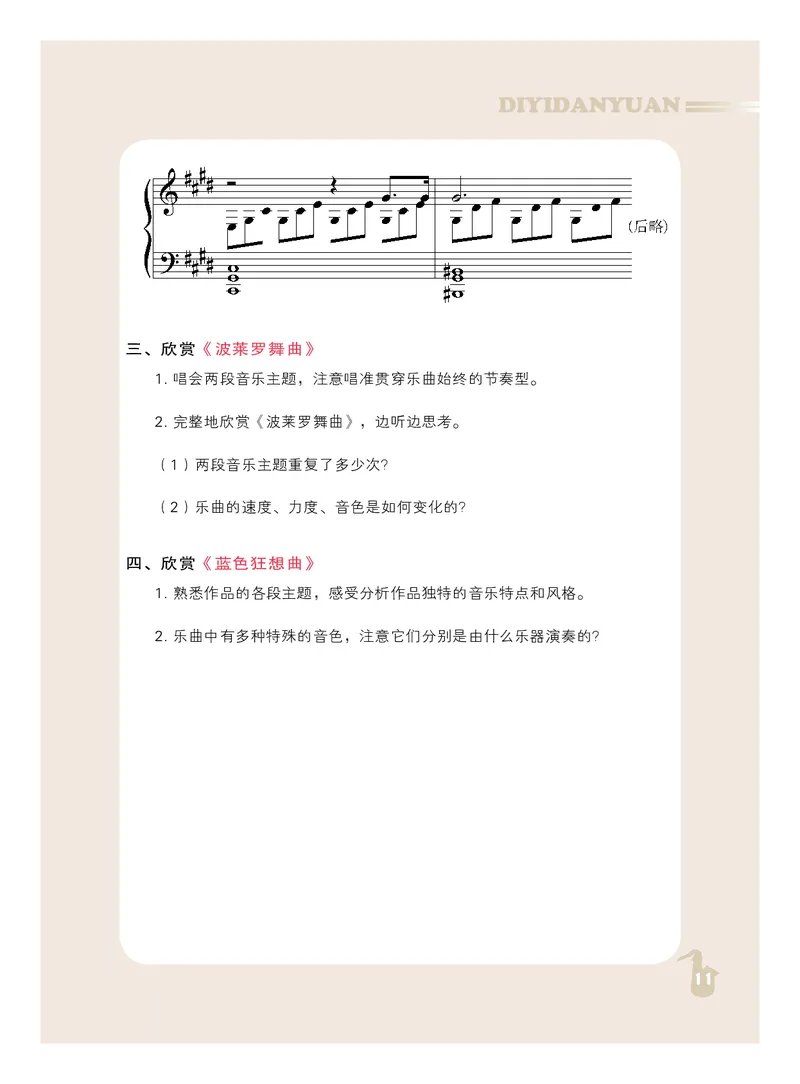 DIYIDANYUAN

（后略）

三、欣赏《波莱罗舞曲》

1. 唱会两段音乐主题，注意唱准贯穿乐曲始终的节奏型。

2. 完整地欣赏《波莱罗舞曲》，边听边思考。

（1）两段音乐主题重复了多少次?

（2）乐曲的速度、力度、音色是如何变化的?

四、欣赏《蓝色狂想曲》

1. 熟悉作品的各段主题，感受分析作品独特的音乐特点和风格。

2. 乐曲中有多种特殊的音色，注意它们分别是由什么乐器演奏的?

11